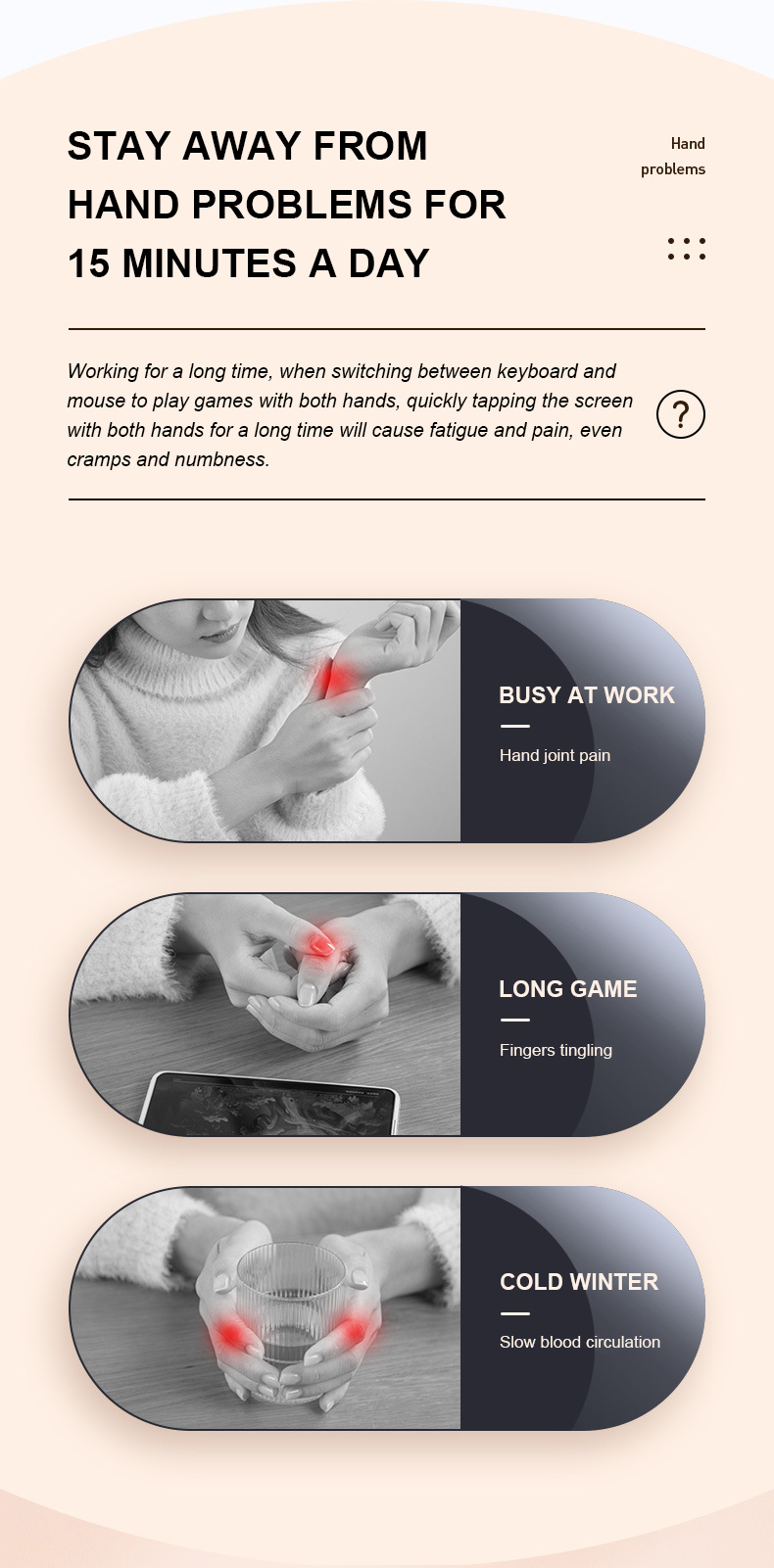 STAY AWAY FROM HAND PROBLEMS FOR 15 MINUTES A DAY

Hand problems

Working for a long time, when switching between keyboard and mouse to play games with both hands, quickly tapping the screen with both hands for a long time will cause fatigue and pain, even cramps and numbness.

?

BUSY AT WORK

Hand joint pain

LONG GAME

Fingers tingling

COLD WINTER

Slow blood circulation